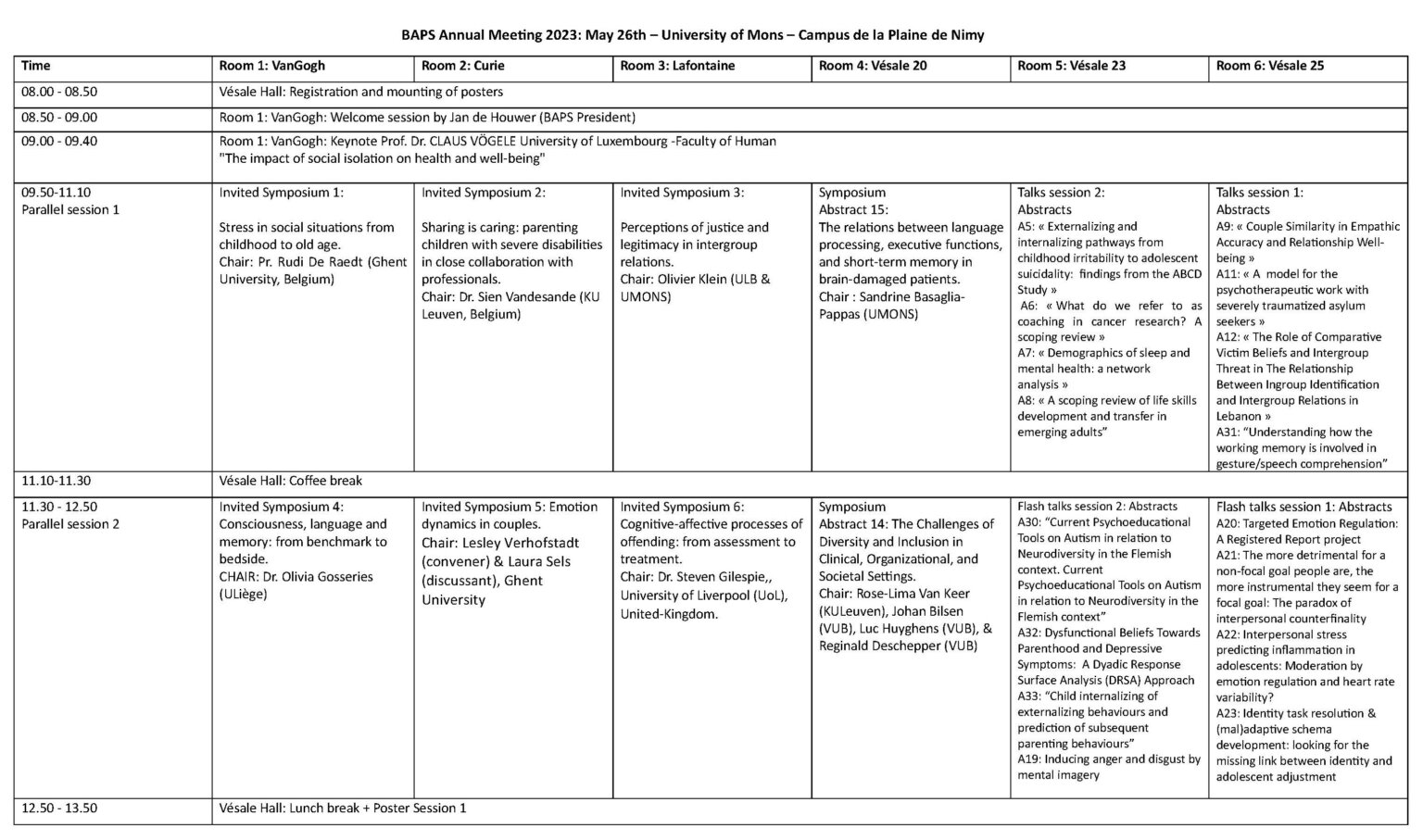 BAPS Annual Meeting 2023: May 26th – University of Mons – Campus de la Plaine de Nimy

| Time | Room 1: VanGogh | Room 2: Curie | Room 3: Lafontaine | Room 4: Vésale 20 | Room 5: Vésale 23 | Room 6: Vésale 25 |
|---|---|---|---|---|---|---|
| 08.00 - 08.50 | Vésale Hall: Registration and mounting of posters | | | | | |
| 08.50 - 09.00 | Room 1: VanGogh: Welcome session by Jan de Houwer (BAPS President) | | | | | |
| 09.00 - 09.40 | Room 1: VanGogh: Keynote Prof. Dr. CLAUS VÖGELE University of Luxembourg -Faculty of Human "The impact of social isolation on health and well-being" | | | | | |
| 09.50-11.10 Parallel session 1 | Invited Symposium 1: Stress in social situations from childhood to old age. Chair: Pr. Rudi De Raedt (Ghent University, Belgium) | Invited Symposium 2: Sharing is caring: parenting children with severe disabilities in close collaboration with professionals. Chair: Dr. Sien Vandesande (KU Leuven, Belgium) | Invited Symposium 3: Perceptions of justice and legitimacy in intergroup relations. Chair: Olivier Klein (ULB & UMONS) | Symposium Abstract 15: The relations between language processing, executive functions, and short-term memory in brain-damaged patients. Chair : Sandrine Basaglia-Pappas (UMONS) | Talks session 2: Abstracts A5: « Externalizing and internalizing pathways from childhood irritability to adolescent suicidality: findings from the ABCD Study » A6: « What do we refer to as coaching in cancer research? A scoping review » A7: « Demographics of sleep and mental health: a network analysis » A8: « A scoping review of life skills development and transfer in emerging adults" | Talks session 1: Abstracts A9: « Couple Similarity in Empathic Accuracy and Relationship Well-being » A11: « A model for the psychotherapeutic work with severely traumatized asylum seekers » A12: « The Role of Comparative Victim Beliefs and Intergroup Threat in The Relationship Between Ingroup Identification and Intergroup Relations in Lebanon » A31: "Understanding how the working memory is involved in gesture/speech comprehension" |
| 11.10-11.30 | Vésale Hall: Coffee break | | | | | |
| 11.30 - 12.50 Parallel session 2 | Invited Symposium 4: Consciousness, language and memory: from benchmark to bedside. CHAIR: Dr. Olivia Gosseries (ULiège) | Invited Symposium 5: Emotion dynamics in couples. Chair: Lesley Verhofstadt (convener) & Laura Sels (discussant), Ghent University | Invited Symposium 6: Cognitive-affective processes of offending: from assessment to treatment. Chair: Dr. Steven Gilespie,, University of Liverpool (UoL), United-Kingdom. | Symposium Abstract 14: The Challenges of Diversity and Inclusion in Clinical, Organizational, and Societal Settings. Chair: Rose-Lima Van Keer (KULeuven), Johan Bilsen (VUB), Luc Huyghens (VUB), & Reginald Deschepper (VUB) | Flash talks session 2: Abstracts A30: "Current Psychoeducational Tools on Autism in relation to Neurodiversity in the Flemish context. Current Psychoeducational Tools on Autism in relation to Neurodiversity in the Flemish context" A32: Dysfunctional Beliefs Towards Parenthood and Depressive Symptoms: A Dyadic Response Surface Analysis (DRSA) Approach A33: "Child internalizing of externalizing behaviours and prediction of subsequent parenting behaviours" A19: Inducing anger and disgust by mental imagery | Flash talks session 1: Abstracts A20: Targeted Emotion Regulation: A Registered Report project A21: The more detrimental for a non-focal goal people are, the more instrumental they seem for a focal goal: The paradox of interpersonal counterfinality A22: Interpersonal stress predicting inflammation in adolescents: Moderation by emotion regulation and heart rate variability? A23: Identity task resolution & (mal)adaptive schema development: looking for the missing link between identity and adolescent adjustment |
| 12.50 - 13.50 | Vésale Hall: Lunch break + Poster Session 1 | | | | | |